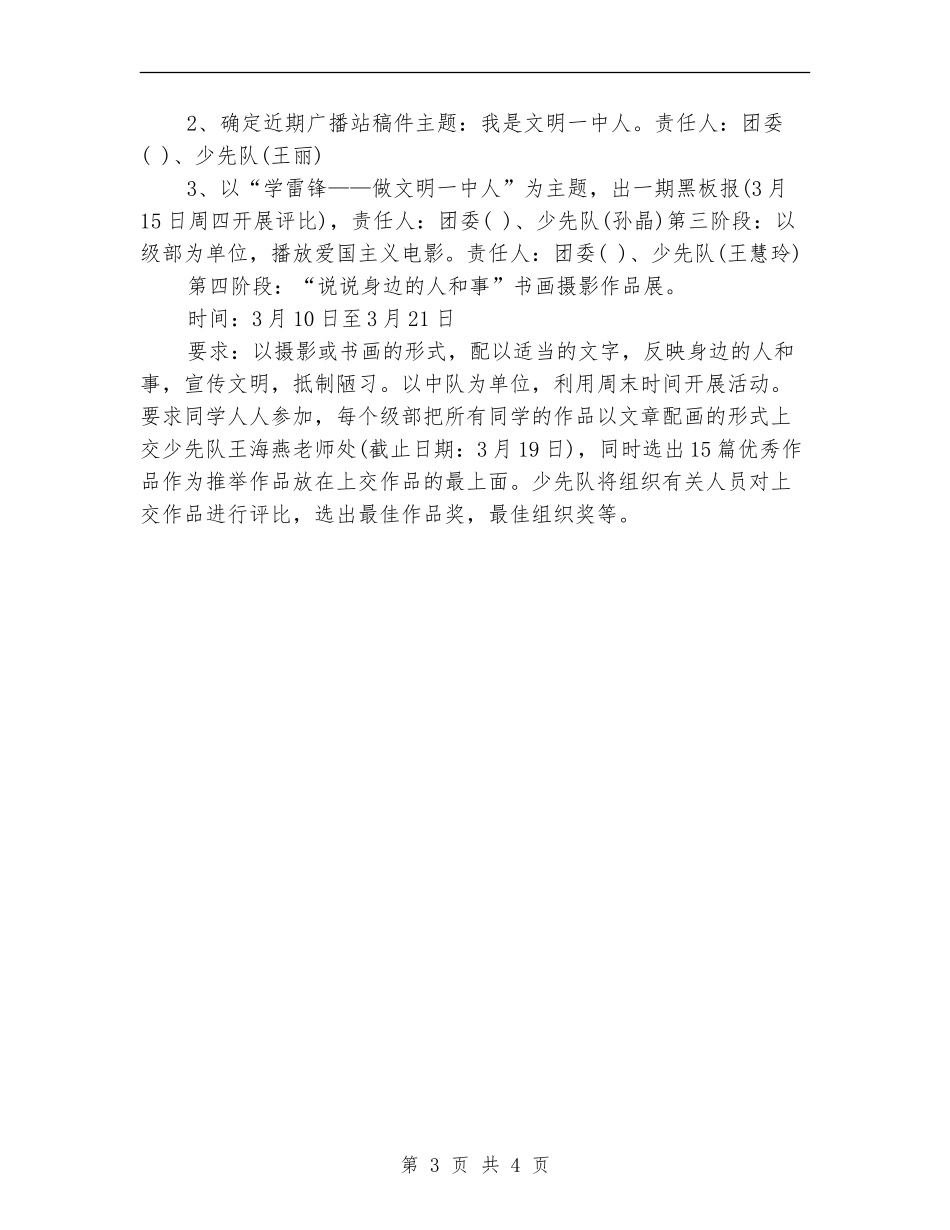 2、确定近期广播站稿件主题：我是文明一中人。责任人：团委( )、少先队(王丽)

3、以“学雷锋——做文明一中人”为主题，出一期黑板报(3月15日周四开展评比)，责任人：团委( )、少先队(孙晶)第三阶段：以级部为单位，播放爱国主义电影。责任人：团委( )、少先队(王慧玲)

第四阶段：“说说身边的人和事”书画摄影作品展。

时间：3月10日至3月21日

要求：以摄影或书画的形式，配以适当的文字，反映身边的人和事，宣传文明，抵制陋习。以中队为单位，利用周末时间开展活动。要求同学人人参加，每个级部把所有同学的作品以文章配画的形式上交少先队王海燕老师处(截止日期：3月19日)，同时选出15篇优秀作品作为推举作品放在上交作品的最上面。少先队将组织有关人员对上交作品进行评比，选出最佳作品奖，最佳组织奖等。

第 3 页 共 4 页